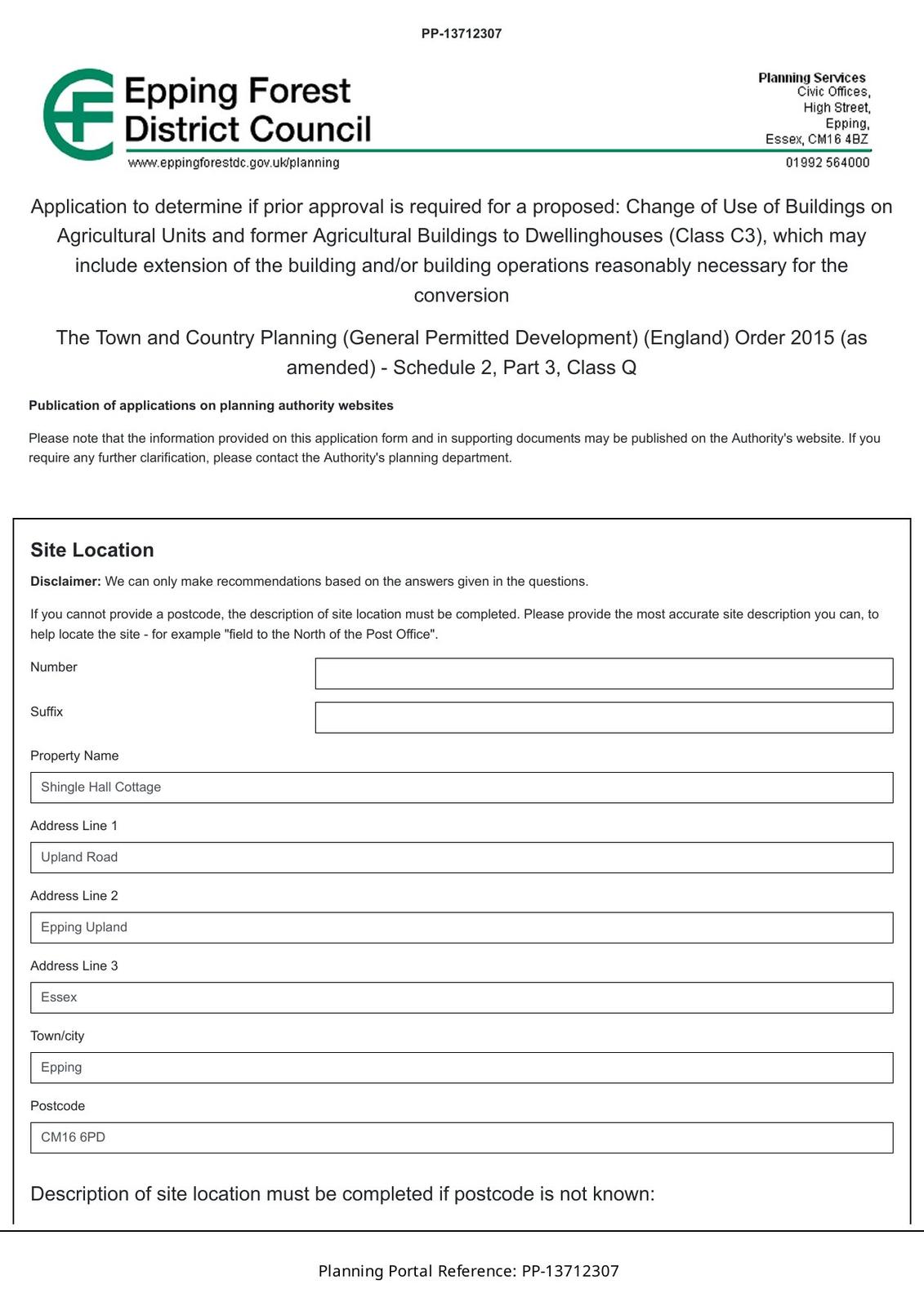 PP-13712307

Epping Forest District Council
www.eppingforestdc.gov.uk/planning

Planning Services
Civic Offices,
High Street,
Epping,
Essex, CM16 4BZ
01992 564000

Application to determine if prior approval is required for a proposed: Change of Use of Buildings on Agricultural Units and former Agricultural Buildings to Dwellinghouses (Class C3), which may include extension of the building and/or building operations reasonably necessary for the conversion

The Town and Country Planning (General Permitted Development) (England) Order 2015 (as amended) - Schedule 2, Part 3, Class Q

Publication of applications on planning authority websites

Please note that the information provided on this application form and in supporting documents may be published on the Authority's website. If you require any further clarification, please contact the Authority's planning department.

Site Location

Disclaimer: We can only make recommendations based on the answers given in the questions.

If you cannot provide a postcode, the description of site location must be completed. Please provide the most accurate site description you can, to help locate the site - for example "field to the North of the Post Office".

Number

Suffix

Property Name
Shingle Hall Cottage

Address Line 1
Upland Road

Address Line 2
Epping Upland

Address Line 3
Essex

Town/city
Epping

Postcode
CM16 6PD

Description of site location must be completed if postcode is not known:

Planning Portal Reference: PP-13712307